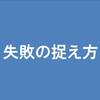 失敗の捉え方